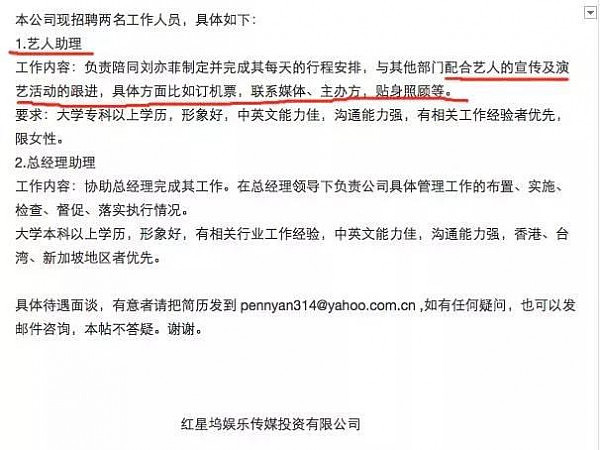 本公司现招聘两名工作人员，具体如下：
1.艺人助理
工作内容：负责陪同刘亦菲制定并完成其每天的行程安排，与其他部门配合艺人的宣传及演艺活动的跟进，具体方面比如订机票，联系媒体、主办方，贴身照顾等。
要求：大学专科以上学历，形象好，中英文能力佳，沟通能力强，有相关工作经验者优先，限女性。
2.总经理助理
工作内容：协助总经理完成其工作。在总经理领导下负责公司具体管理工作的布置、实施、检查、督促、落实执行情况。
大学本科以上学历，形象好，有相关行业工作经验，中英文能力佳，沟通能力强，香港、台湾、新加坡地区者优先。

具体待遇面谈，有意者请把简历发到 pennyan314@yahoo.com.cn ,如有任何疑问，也可以发邮件咨询，本帖不答疑。谢谢。

红星坞娱乐传媒投资有限公司